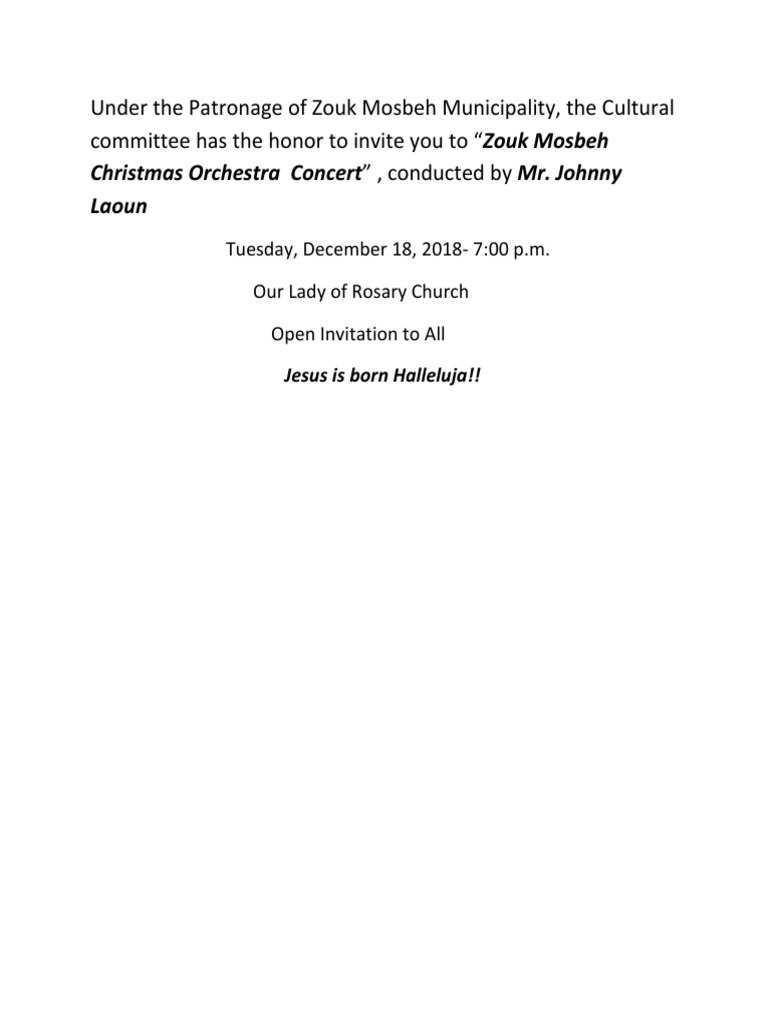 Under the Patronage of Zouk Mosbeh Municipality, the Cultural committee has the honor to invite you to “Zouk Mosbeh Christmas Orchestra Concert” , conducted by Mr. Johnny Laoun

Tuesday, December 18, 2018- 7:00 p.m.

Our Lady of Rosary Church

Open Invitation to All

Jesus is born Halleluja!!